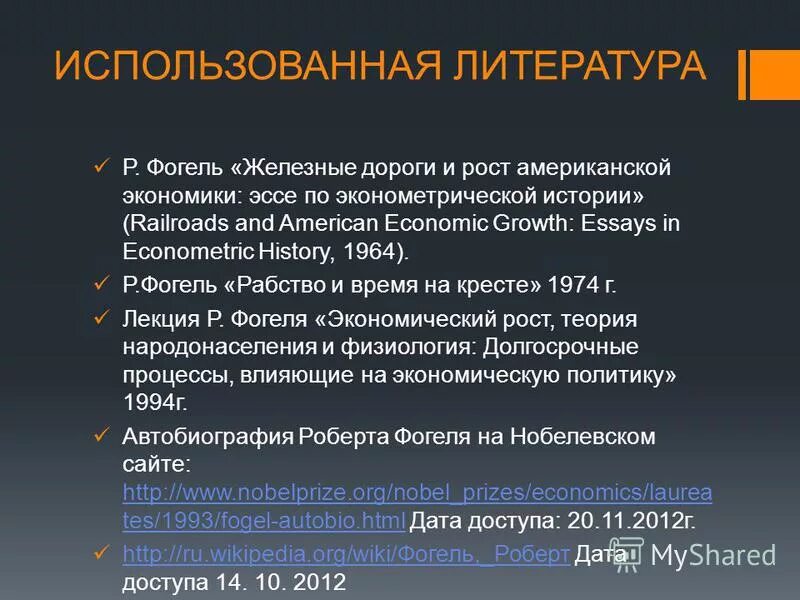 ИСПОЛЬЗОВАННАЯ ЛИТЕРАТУРА

✓ Р. Фогель «Железные дороги и рост американской экономики: эссе по эконометрической истории» (Railroads and American Economic Growth: Essays in Econometric History, 1964).

✓ Р.Фогель «Рабство и время на кресте» 1974 г.

✓ Лекция Р. Фогеля «Экономический рост, теория народонаселения и физиология: Долгосрочные процессы, влияющие на экономическую политику» 1994г.

✓ Автобиография Роберта Фогеля на Нобелевском сайте: http://www.nobelprize.org/nobel_prizes/economics/laureates/1993/fogel-autobio.html Дата доступа: 20.11.2012г.

✓ http://ru.wikipedia.org/wiki/Фогель,_Роберт Дата доступа 14. 10. 2012

MyShared